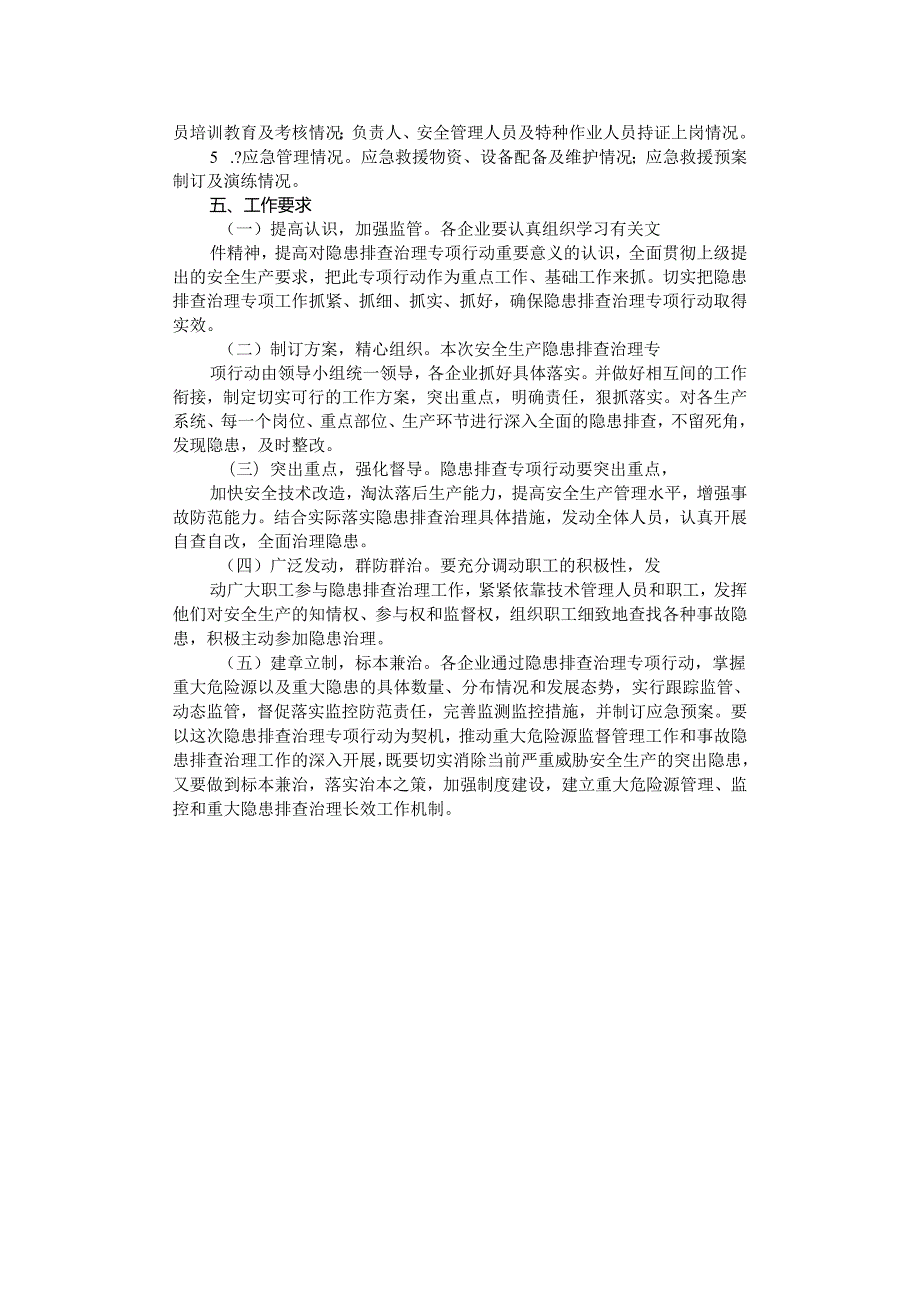 员培训教育及考核情况；负责人、安全管理人员及特种作业人员持证上岗情况。

5 .?应急管理情况。应急救援物资、设备配备及维护情况；应急救援预案制订及演练情况。

五、工作要求

（一）提高认识，加强监管。各企业要认真组织学习有关文

件精神，提高对隐患排查治理专项行动重要意义的认识，全面贯彻上级提出的安全生产要求，把此专项行动作为重点工作、基础工作来抓。切实把隐患排查治理专项工作抓紧、抓细、抓实、抓好，确保隐患排查治理专项行动取得实效。

（二）制订方案，精心组织。本次安全生产隐患排查治理专

项行动由领导小组统一领导，各企业抓好具体落实。并做好相互间的工作衔接，制定切实可行的工作方案，突出重点，明确责任，狠抓落实。对各生产系统、每一个岗位、重点部位、生产环节进行深入全面的隐患排查，不留死角，发现隐患，及时整改。

（三）突出重点，强化督导。隐患排查专项行动要突出重点，

加快安全技术改造，淘汰落后生产能力，提高安全生产管理水平，增强事故防范能力。结合实际落实隐患排查治理具体措施，发动全体人员，认真开展自查自改，全面治理隐患。

（四）广泛发动，群防群治。要充分调动职工的积极性，发

动广大职工参与隐患排查治理工作，紧紧依靠技术管理人员和职工，发挥他们对安全生产的知情权、参与权和监督权，组织职工细致地查找各种事故隐患，积极主动参加隐患治理。

（五）建章立制，标本兼治。各企业通过隐患排查治理专项行动，掌握重大危险源以及重大隐患的具体数量、分布情况和发展态势，实行跟踪监管、动态监管，督促落实监控防范责任，完善监测监控措施，并制订应急预案。要以这次隐患排查治理专项行动为契机，推动重大危险源监督管理工作和事故隐患排查治理工作的深入开展，既要切实消除当前严重威胁安全生产的突出隐患，又要做到标本兼治，落实治本之策，加强制度建设，建立重大危险源管理、监控和重大隐患排查治理长效工作机制。